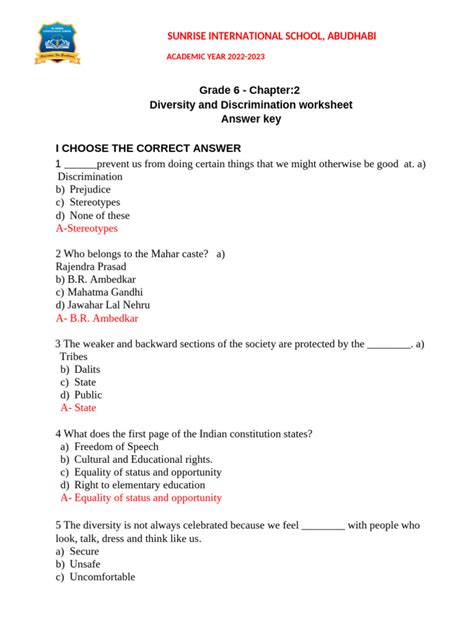 SUNRISE INTERNATIONAL SCHOOL, ABUDHABI

ACADEMIC YEAR 2022-2023

Grade 6 - Chapter:2
Diversity and Discrimination worksheet
Answer key

I CHOOSE THE CORRECT ANSWER

1 ______prevent us from doing certain things that we might otherwise be good at. a) Discrimination
b) Prejudice
c) Stereotypes
d) None of these
A-Stereotypes

2 Who belongs to the Mahar caste? a) Rajendra Prasad
b) B.R. Ambedkar
c) Mahatma Gandhi
d) Jawahar Lal Nehru
A- B.R. Ambedkar

3 The weaker and backward sections of the society are protected by the ________. a) Tribes
b) Dalits
c) State
d) Public
A- State

4 What does the first page of the Indian constitution states?
a) Freedom of Speech
b) Cultural and Educational rights.
c) Equality of status and opportunity
d) Right to elementary education
A- Equality of status and opportunity

5 The diversity is not always celebrated because we feel ________ with people who look, talk, dress and think like us.
a) Secure
b) Unsafe
c) Uncomfortable